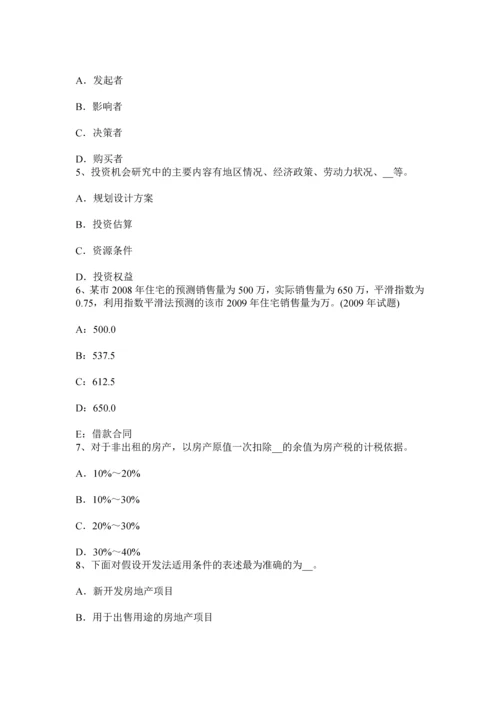 A．发起者

B．影响者

C．决策者

D．购买者
5、投资机会研究中的主要内容有地区情况、经济政策、劳动力状况、__等。

A．规划设计方案

B．投资估算

C．资源条件

D．投资权益
6、某市 2008 年住宅的预测销售量为 500 万，实际销售量为 650 万，平滑指数为 0.75，利用指数平滑法预测的该市 2009 年住宅销售量为万。(2009 年试题)

A：500.0

B：537.5

C：612.5

D：650.0

E：借款合同
7、对于非出租的房产，以房产原值一次扣除__的余值为房产税的计税依据。

A．10%～20%

B．10%～30%

C．20%～30%

D．30%～40%
8、下面对假设开发法适用条件的表述最为准确的为__。

A．新开发房地产项目

B．用于出售用途的房地产项目